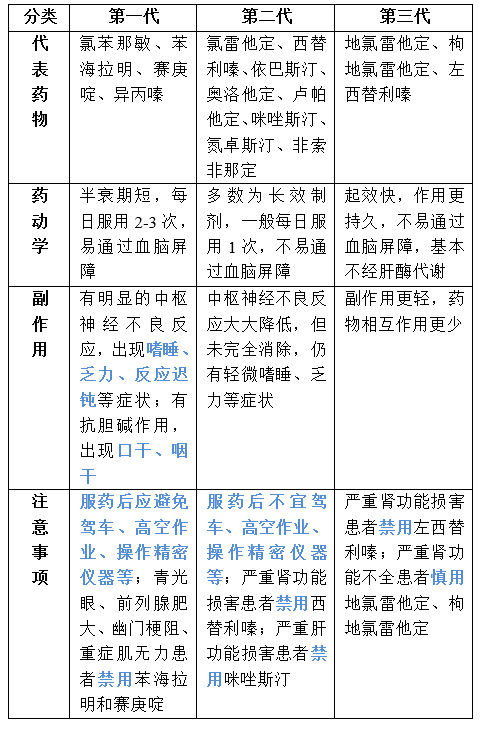 | 分类 | 第一代 | 第二代 | 第三代 |
|---|---|---|---|
| 代表药物 | 氯苯那敏、苯海拉明、赛庚啶、异丙嗪 | 氯雷他定、西替利嗪、依巴斯汀、奥洛他定、卢帕他定、咪唑斯汀、氮卓斯汀、非索非那定 | 地氯雷他定、枸地氯雷他定、左西替利嗪 |
| 药动学 | 半衰期短，每日服用 2-3 次，易通过血脑屏障 | 多数为长效制剂，一般每日服用 1 次，不易通过血脑屏障 | 起效快，作用更持久，不易通过血脑屏障，基本不经肝酶代谢 |
| 副作用 | 有明显的中枢神经不良反应，出现嗜睡、乏力、反应迟钝等症状；有抗胆碱作用，出现口干、咽干 | 中枢神经不良反应大大降低，但未完全消除，仍有轻微嗜睡、乏力等症状 | 副作用更轻，药物相互作用更少 |
| 注意事项 | 服药后应避免驾车、高空作业、操作精密仪器等；青光眼、前列腺肥大、幽门梗阻、重症肌无力患者禁用苯海拉明和赛庚啶 | 服药后不宜驾车、高空作业、操作精密仪器等；严重肾功能损害患者禁用西替利嗪；严重肝功能损害患者禁用咪唑斯汀 | 严重肾功能损害患者禁用左西替利嗪；严重肾功能不全患者慎用地氯雷他定、枸地氯雷他定 |